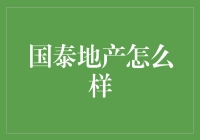 国泰地产怎么样